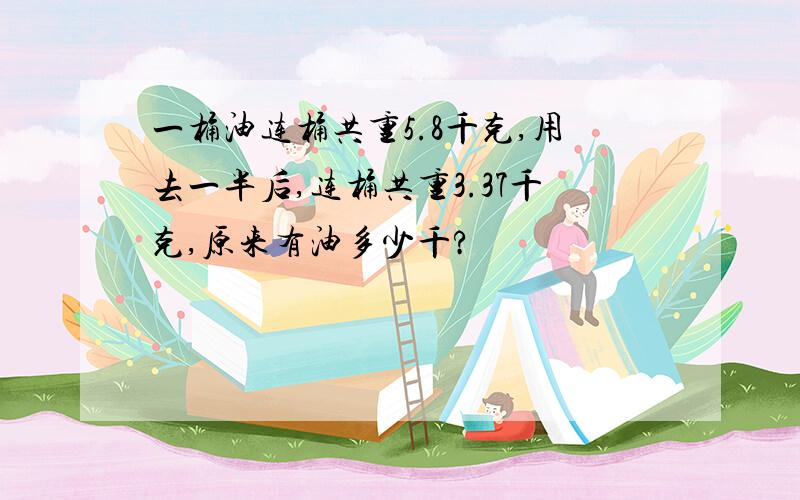 一桶油连桶共重5.8千克,用去一半后,连桶共重3.37千克,原来有油多少千?